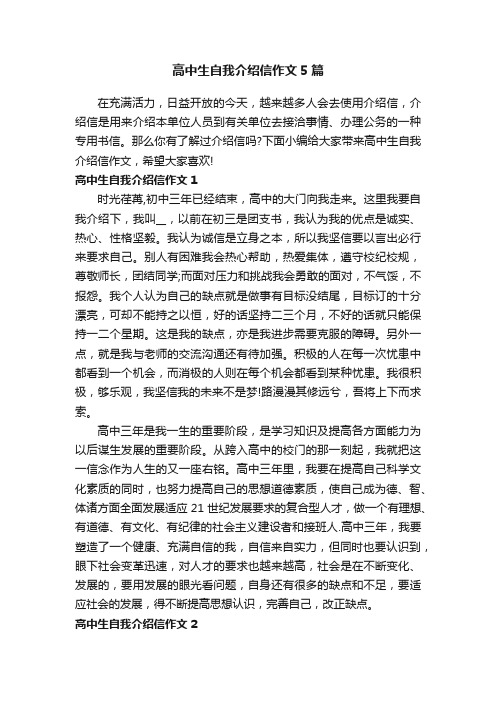 高中生自我介绍信作文5篇

在充满活力，日益开放的今天，越来越多人会去使用介绍信，介绍信是用来介绍本单位人员到有关单位去接洽事情、办理公务的一种专用书信。那么你有了解过介绍信吗?下面小编给大家带来高中生自我介绍信作文，希望大家喜欢!

高中生自我介绍信作文1

时光荏苒,初中三年已经结束，高中的大门向我走来。这里我要自我介绍下，我叫__，以前在初三是团支书，我认为我的优点是诚实、热心、性格坚毅。我认为诚信是立身之本，所以我坚信要以言出必行来要求自己。别人有困难我会热心帮助，热爱集体，遵守校纪校规，尊敬师长，团结同学;而面对压力和挑战我会勇敢的面对，不气馁，不报怨。我个人认为自己的缺点就是做事有目标没结尾，目标订的十分漂亮，可却不能持之以恒，好的话坚持二三个月，不好的话就只能保持一二个星期。这是我的缺点，亦是我进步需要克服的障碍。另外一点，就是我与老师的交流沟通还有待加强。积极的人在每一次忧患中都看到一个机会，而消极的人则在每个机会都看到某种忧患。我很积极，够乐观，我坚信我的未来不是梦!路漫漫其修远兮，吾将上下而求索。

高中三年是我一生的重要阶段，是学习知识及提高各方面能力为以后谋生发展的重要阶段。从跨入高中的校门的那一刻起，我就把这一信念作为人生的又一座右铭。高中三年里，我要在提高自己科学文化素质的同时，也努力提高自己的思想道德素质，使自己成为德、智、体诸方面全面发展适应21世纪发展要求的复合型人才，做一个有理想、有道德、有文化、有纪律的社会主义建设者和接班人.高中三年，我要塑造了一个健康、充满自信的我，自信来自实力，但同时也要认识到，眼下社会变革迅速，对人才的要求也越来越高，社会是在不断变化、发展的，要用发展的眼光看问题，自身还有很多的缺点和不足，要适应社会的发展，得不断提高思想认识，完善自己，改正缺点。

高中生自我介绍信作文2